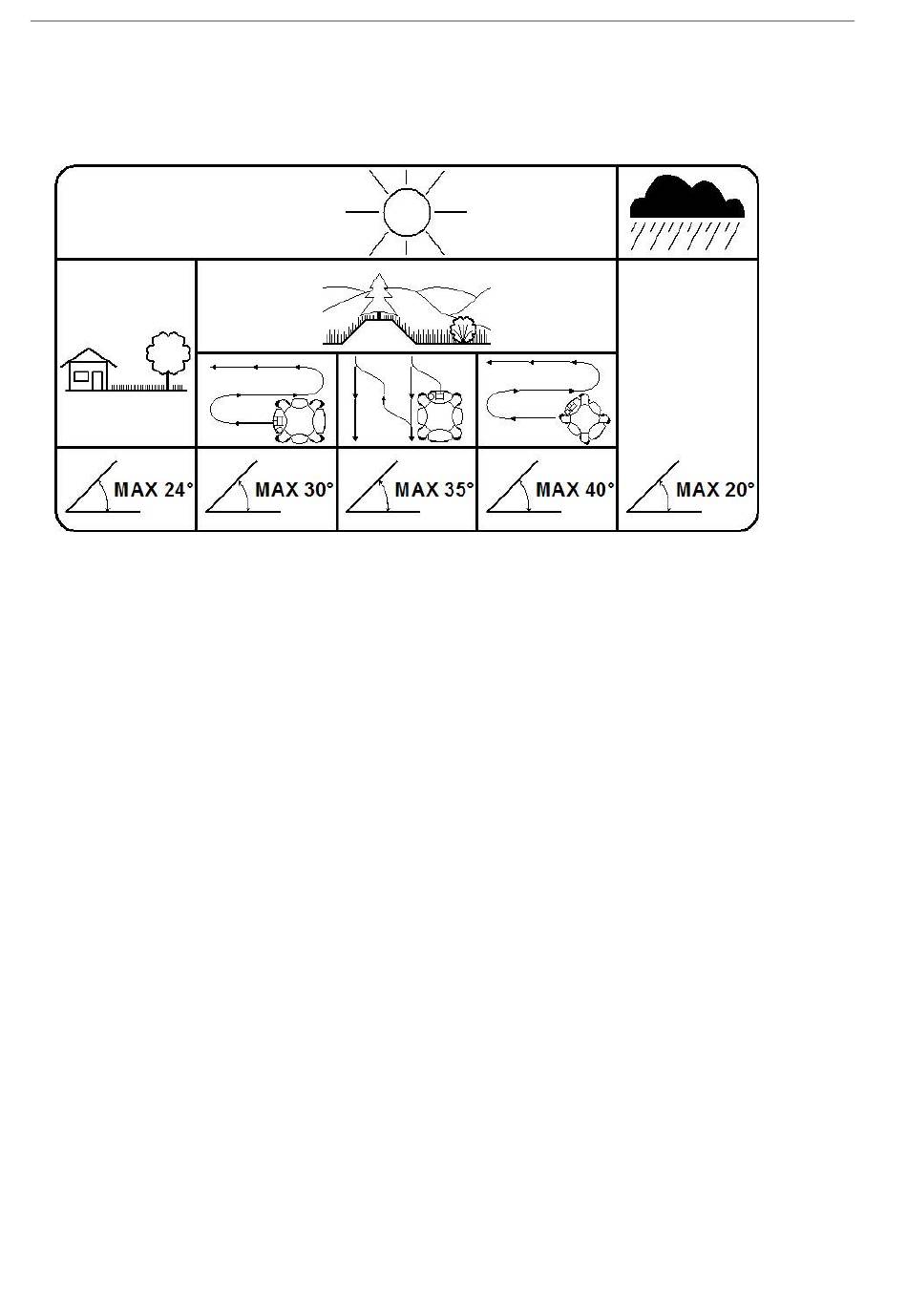 MAX 24°
MAX 30°
MAX 35°
MAX 40°
MAX 20°